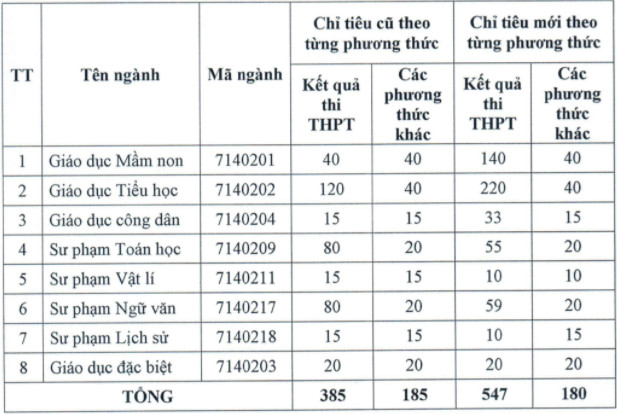 | TT | Tên ngành | Mã ngành | Chỉ tiêu cũ theo từng phương thức: Kết quả thi THPT | Chỉ tiêu cũ theo từng phương thức: Các phương thức khác | Chỉ tiêu mới theo từng phương thức: Kết quả thi THPT | Chỉ tiêu mới theo từng phương thức: Các phương thức khác |
|---|---|---|---|---|---|---|
| 1 | Giáo dục Mầm non | 7140201 | 40 | 40 | 140 | 40 |
| 2 | Giáo dục Tiểu học | 7140202 | 120 | 40 | 220 | 40 |
| 3 | Giáo dục công dân | 7140204 | 15 | 15 | 33 | 15 |
| 4 | Sư phạm Toán học | 7140209 | 80 | 20 | 55 | 20 |
| 5 | Sư phạm Vật lí | 7140211 | 15 | 15 | 10 | 10 |
| 6 | Sư phạm Ngữ văn | 7140217 | 80 | 20 | 59 | 20 |
| 7 | Sư phạm Lịch sử | 7140218 | 15 | 15 | 10 | 15 |
| 8 | Giáo dục đặc biệt | 7140203 | 20 | 20 | 20 | 20 |
| TỔNG | | | 385 | 185 | 547 | 180 |